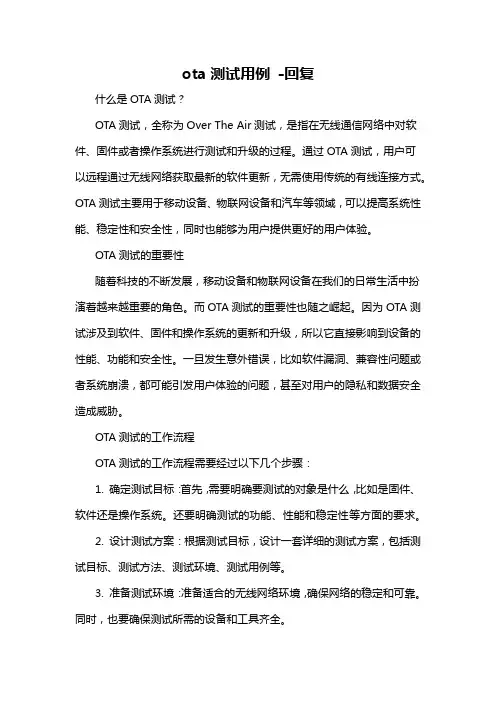 ota 测试用例 -回复

什么是 OTA 测试？

OTA 测试，全称为 Over The Air 测试，是指在无线通信网络中对软件、固件或者操作系统进行测试和升级的过程。通过 OTA 测试，用户可以远程通过无线网络获取最新的软件更新，无需使用传统的有线连接方式。OTA 测试主要用于移动设备、物联网设备和汽车等领域，可以提高系统性能、稳定性和安全性，同时也能够为用户提供更好的用户体验。

OTA 测试的重要性

随着科技的不断发展，移动设备和物联网设备在我们的日常生活中扮演着越来越重要的角色。而 OTA 测试的重要性也随之崛起。因为 OTA 测试涉及到软件、固件和操作系统的更新和升级，所以它直接影响到设备的性能、功能和安全性。一旦发生意外错误，比如软件漏洞、兼容性问题或者系统崩溃，都可能引发用户体验的问题，甚至对用户的隐私和数据安全造成威胁。

OTA 测试的工作流程

OTA 测试的工作流程需要经过以下几个步骤：

1. 确定测试目标：首先，需要明确要测试的对象是什么，比如是固件、软件还是操作系统。还要明确测试的功能、性能和稳定性等方面的要求。

2. 设计测试方案：根据测试目标，设计一套详细的测试方案，包括测试目标、测试方法、测试环境、测试用例等。

3. 准备测试环境：准备适合的无线网络环境，确保网络的稳定和可靠。同时，也要确保测试所需的设备和工具齐全。